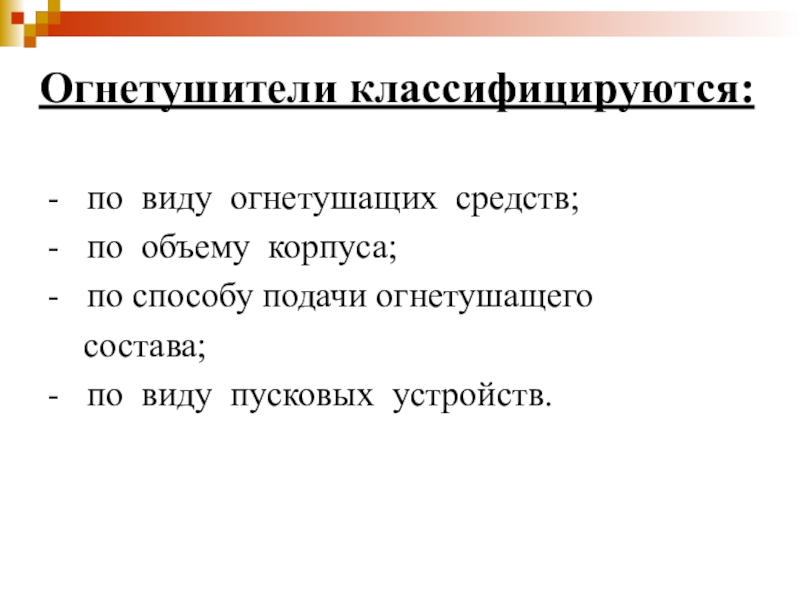 Огнетушители классифицируются:

- по виду огнетушащих средств;
- по объему корпуса;
- по способу подачи огнетушащего состава;
- по виду пусковых устройств.